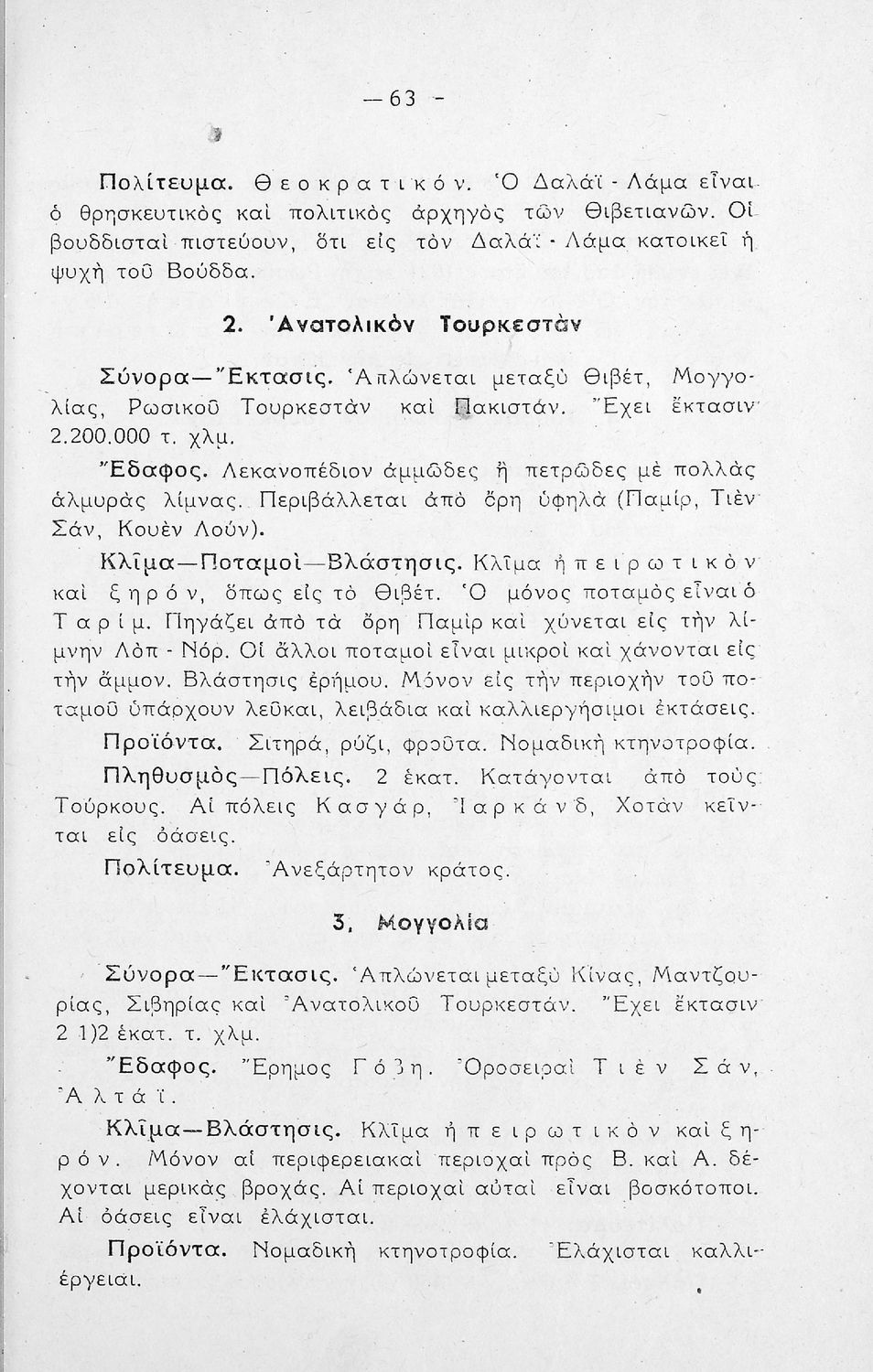 — 63 -

Πολίτευμα. Θεοκρατικόν. Ὁ Δαλάϊ - Λάμα εἶναι ὁ θρησκευτικὸς καὶ πολιτικὸς ἀρχηγὸς τῶν Θιβετιανῶν. Οἱ βουδδισταὶ πιστεύουν, ὅτι εἰς τὸν Δαλάϊ - Λάμα κατοικεῖ ἡ ψυχὴ τοῦ Βούδδα.

2. Ἀνατολικὸν Τουρκεστὰν

Σύνορα—Ἔκτασις. Ἁπλώνεται μεταξὺ Θιβέτ, Μογγολίας, Ρωσικοῦ Τουρκεστὰν καὶ Πακιστάν. Ἔχει ἔκτασιν 2.200.000 τ. χλμ.

Ἔδαφος. Λεκανοπέδιον ἀμμῶδες ἢ πετρῶδες μὲ πολλὰς ἁλμυρὰς λίμνας. Περιβάλλεται ἀπὸ ὄρη ὑψηλὰ (Παμίρ, Τιὲν Σάν, Κουὲν Λούν).

Κλῖμα—Ποταμοὶ—Βλάστησις. Κλῖμα ἠπειρωτικὸν καὶ ξηρόν, ὅπως εἰς τὸ Θιβέτ. Ὁ μόνος ποταμὸς εἶναι ὁ Ταρίμ. Πηγάζει ἀπὸ τὰ ὄρη Παμὶρ καὶ χύνεται εἰς τὴν λίμνην Λὸπ - Νόρ. Οἱ ἄλλοι ποταμοὶ εἶναι μικροὶ καὶ χάνονται εἰς τὴν ἄμμον. Βλάστησις ἐρήμου. Μόνον εἰς τὴν περιοχὴν τοῦ ποταμοῦ ὑπάρχουν λεῦκαι, λειβάδια καὶ καλλιεργήσιμοι ἐκτάσεις.

Προϊόντα. Σιτηρά, ρύζι, φροῦτα. Νομαδικὴ κτηνοτροφία.

Πληθυσμὸς—Πόλεις. 2 ἑκατ. Κατάγονται ἀπὸ τοὺς Τούρκους. Αἱ πόλεις Κασγάρ, Ἰαρκάνδ, Χοτὰν κεῖνται εἰς ὀάσεις.

Πολίτευμα. Ἀνεξάρτητον κράτος.

3. Μογγολία

Σύνορα—Ἔκτασις. Ἁπλώνεται μεταξὺ Κίνας, Μαντζουρίας, Σιβηρίας καὶ Ἀνατολικοῦ Τουρκεστάν. Ἔχει ἔκτασιν 2 1)2 ἑκατ. τ. χλμ.

Ἔδαφος. Ἔρημος Γόβη. Ὀροσειραὶ Τιὲν Σάν, Ἀλτάϊ.

Κλῖμα—Βλάστησις. Κλῖμα ἠπειρωτικὸν καὶ ξηρόν. Μόνον αἱ περιφερειακαὶ περιοχαὶ πρὸς Β. καὶ Α. δέχονται μερικὰς βροχάς. Αἱ περιοχαὶ αὐταὶ εἶναι βοσκότοποι. Αἱ ὀάσεις εἶναι ἐλάχισται.

Προϊόντα. Νομαδικὴ κτηνοτροφία. Ἐλάχισται καλλιέργειαι.